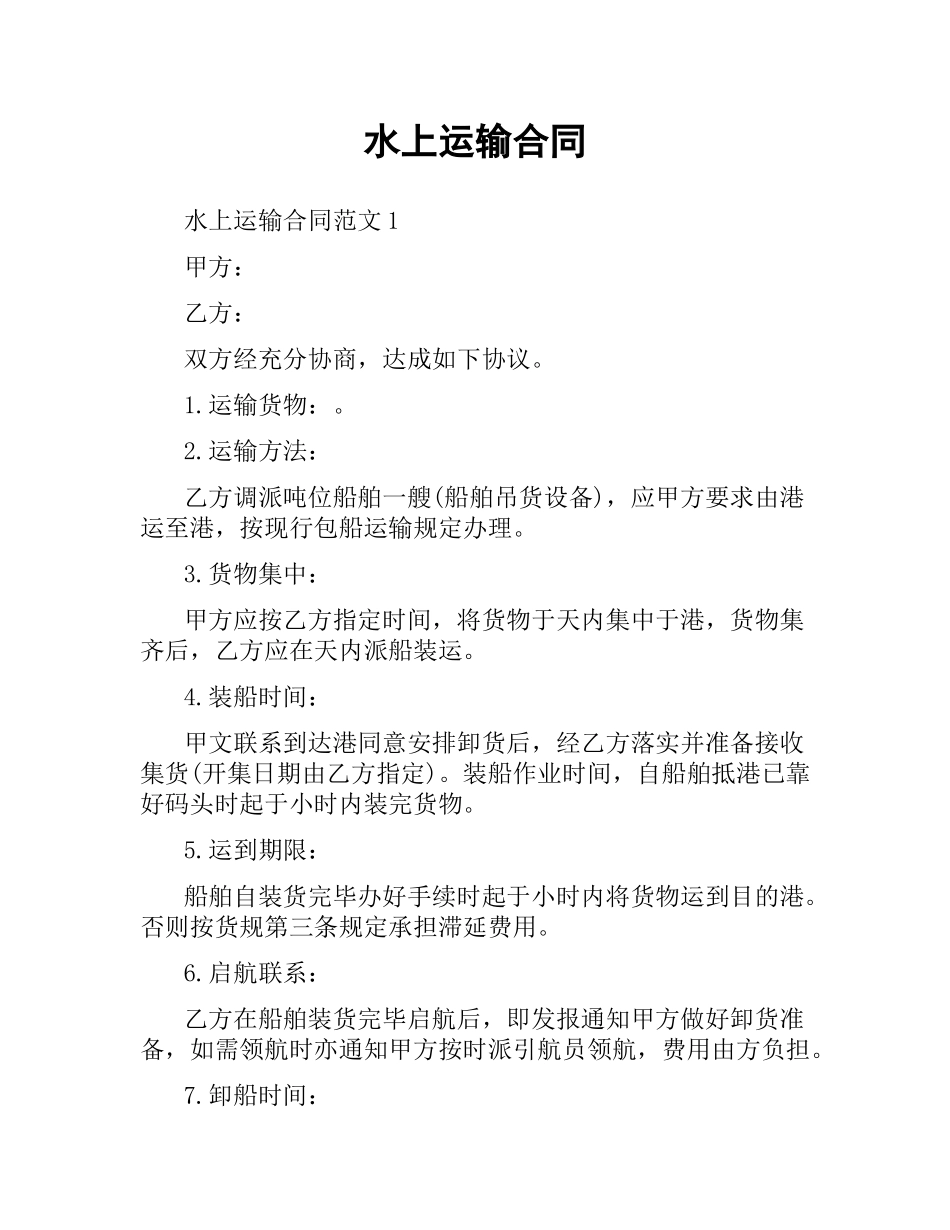 水上运输合同

水上运输合同范文 1

甲方：

乙方：

双方经充分协商，达成如下协议。

1.运输货物：。

2.运输方法：

乙方调派吨位船舶一艘(船舶吊货设备)，应甲方要求由港运至港，按现行包船运输规定办理。

3.货物集中：

甲方应按乙方指定时间，将货物于天内集中于港，货物集齐后，乙方应在天内派船装运。

4.装船时间：

甲文联系到达港同意安排卸货后，经乙方落实并准备接收集货(开集日期由乙方指定)。装船作业时间，自船舶抵港已靠好码头时起于小时内装完货物。

5.运到期限：

船舶自装货完毕办好手续时起于小时内将货物运到目的港。否则按货规第三条规定承担滞延费用。

6.启航联系：

乙方在船舶装货完毕启航后，即发报通知甲方做好卸货准备，如需领航时亦通知甲方按时派引航员领航，费用由方负担。

7.卸船时间：